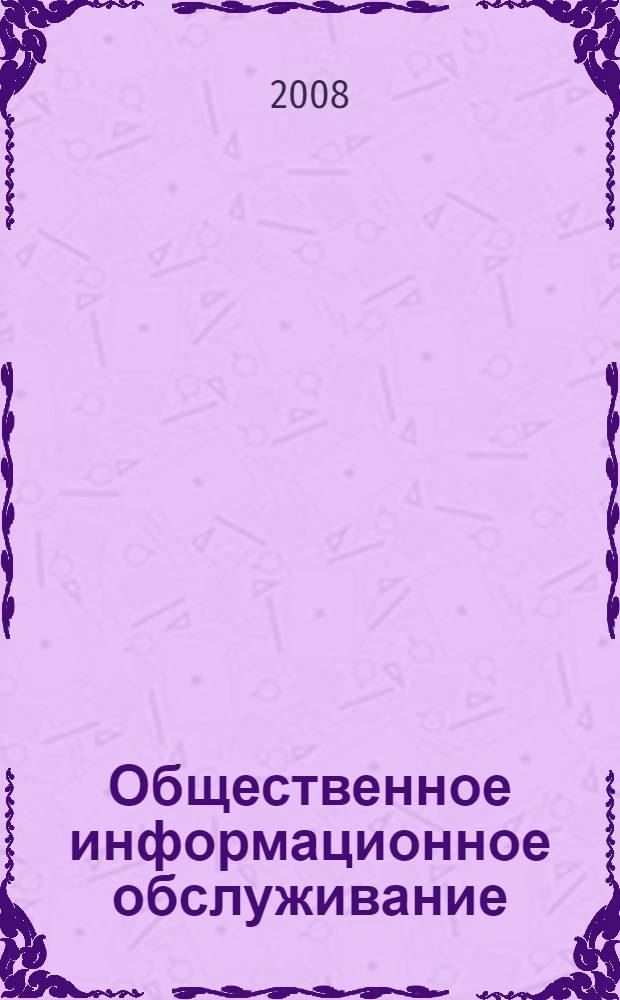 2008

Общественное информационное обслуживание